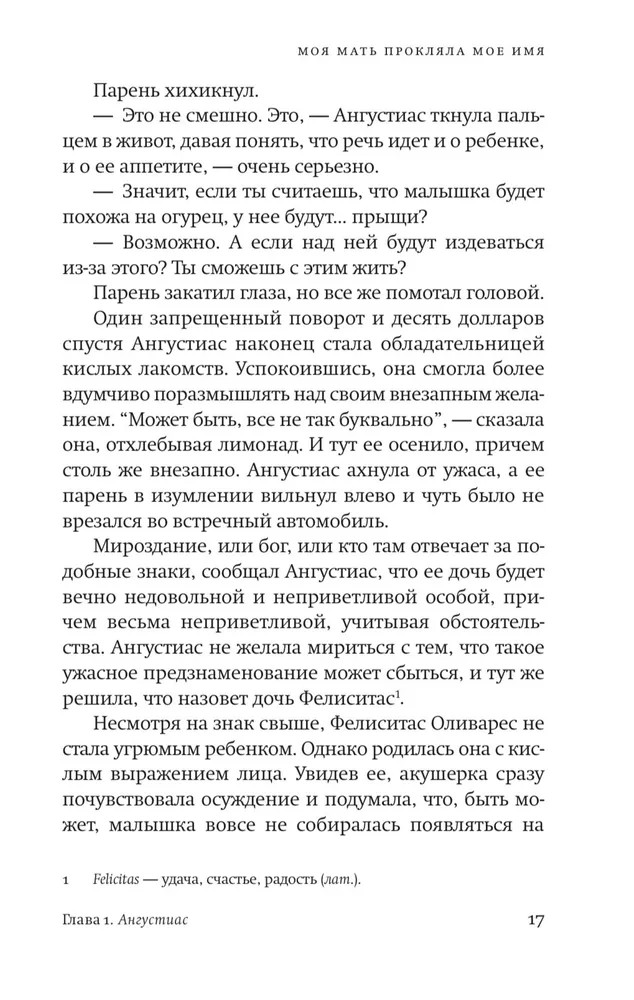 МОЯ МАТЬ ПРОКЛЯЛА МОЕ ИМЯ

Парень хихикнул.

— Это не смешно. Это, — Ангустиас ткнула пальцем в живот, давая понять, что речь идет и о ребенке, и о ее аппетите, — очень серьезно.

— Значит, если ты считаешь, что малышка будет похожа на огурец, у нее будут... прыщи?

— Возможно. А если над ней будут издеваться из-за этого? Ты сможешь с этим жить?

Парень закатил глаза, но все же помотал головой.

Один запрещенный поворот и десять долларов спустя Ангустиас наконец стала обладательницей кислых лакомств. Успокоившись, она смогла более вдумчиво поразмышлять над своим внезапным желанием. “Может быть, все не так буквально”, — сказала она, отхлебывая лимонад. И тут ее осенило, причем столь же внезапно. Ангустиас ахнула от ужаса, а ее парень в изумлении вильнул влево и чуть было не врезался во встречный автомобиль.

Мироздание, или бог, или кто там отвечает за подобные знаки, сообщал Ангустиас, что ее дочь будет вечно недовольной и неприветливой особой, причем весьма неприветливой, учитывая обстоятельства. Ангустиас не желала мириться с тем, что такое ужасное предзнаменование может сбыться, и тут же решила, что назовет дочь Фелиситас$^1$.

Несмотря на знак свыше, Фелиситас Оливарес не стала угрюмым ребенком. Однако родилась она с кислым выражением лица. Увидев ее, акушерка сразу почувствовала осуждение и подумала, что, быть может, малышка вовсе не собиралась появляться на

1 Felicitas — удача, счастье, радость (лат.).

Глава 1. Ангустиас 17